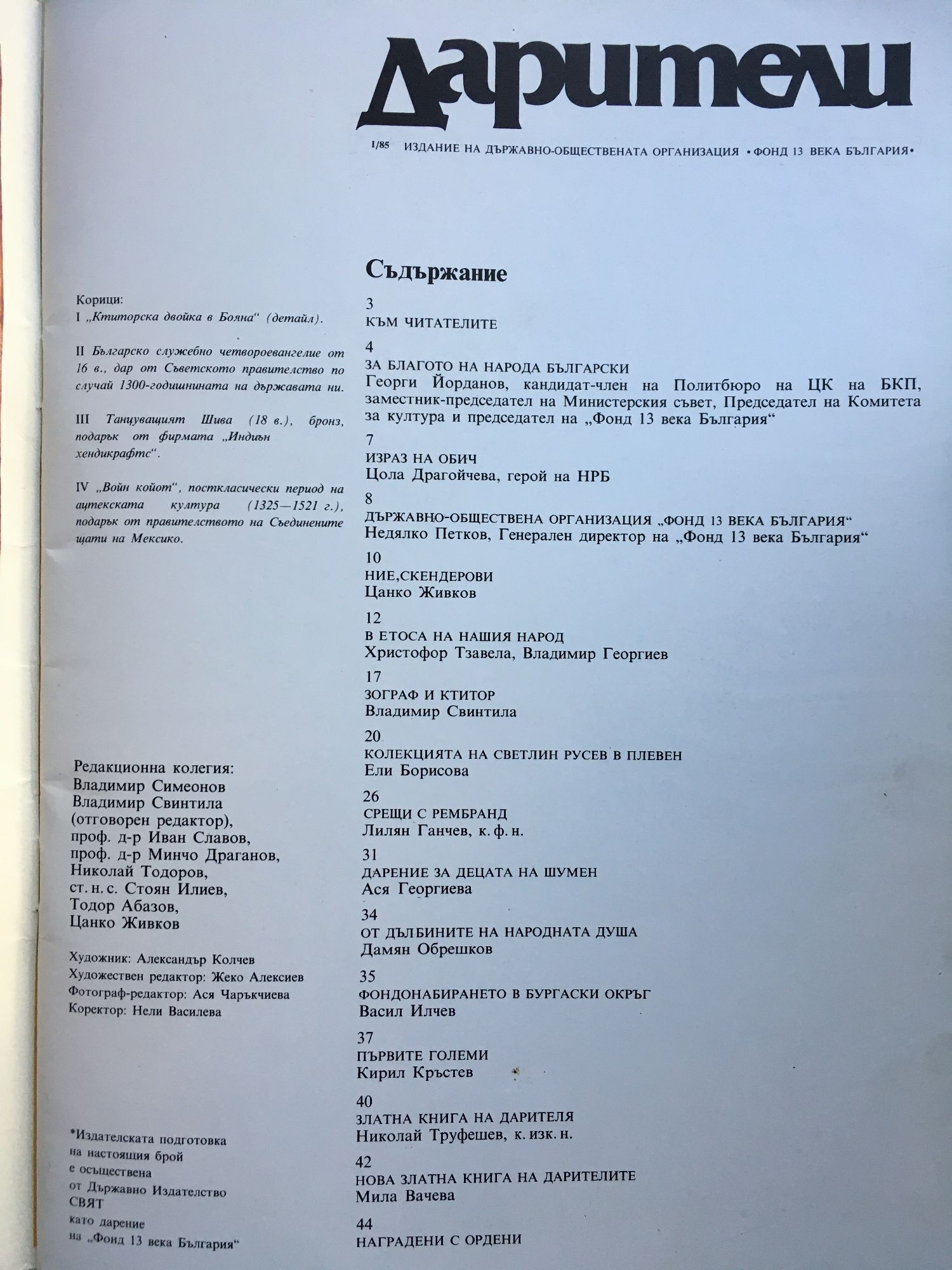 Дарители

1/85 ИЗДАНИЕ НА ДЪРЖАВНО-ОБЩЕСТВЕНАТА ОРГАНИЗАЦИЯ •ФОНД 13 ВЕКА БЪЛГАРИЯ•

Корици:
I „Ктиторска двойка в Бояна“ (детайл).

II Българско служебно четвороевангелие от 16 в., дар от Съветското правителство по случай 1300-годишнината на държавата ни.

III Танцуващият Шива (18 в.), бронз, подарък от фирмата „Индиън хендикрафтс“.

IV „Войн койот“, посткласически период на ацтекската култура (1325—1521 г.), подарък от правителството на Съединените щати на Мексико.

Редакционна колегия:
Владимир Симеонов
Владимир Свинтила
(отговорен редактор),
проф. д-р Иван Славов,
проф. д-р Минчо Драганов,
Николай Тодоров,
ст. н. с. Стоян Илиев,
Тодор Абазов,
Цанко Живков

Художник: Александър Колчев
Художествен редактор: Жеко Алексиев
Фотограф-редактор: Ася Чаръкчиева
Коректор: Нели Василева

*Издателската подготовка на настоящия брой е осъществена от Държавно Издателство СВЯТ като дарение на „Фонд 13 века България“

Съдържание

3
КЪМ ЧИТАТЕЛИТЕ

4
ЗА БЛАГОТО НА НАРОДА БЪЛГАРСКИ
Георги Йорданов, кандидат-член на Политбюро на ЦК на БКП, заместник-председател на Министерския съвет, Председател на Комитета за култура и председател на „Фонд 13 века България“

7
ИЗРАЗ НА ОБИЧ
Цола Драгойчева, герой на НРБ

8
ДЪРЖАВНО-ОБЩЕСТВЕНА ОРГАНИЗАЦИЯ „ФОНД 13 ВЕКА БЪЛГАРИЯ“
Недялко Петков, Генерален директор на „Фонд 13 века България“

10
НИЕ,СКЕНДЕРОВИ
Цанко Живков

12
В ЕТОСА НА НАШИЯ НАРОД
Христофор Тзавела, Владимир Георгиев

17
ЗОГРАФ И КТИТОР
Владимир Свинтила

20
КОЛЕКЦИЯТА НА СВЕТЛИН РУСЕВ В ПЛЕВЕН
Ели Борисова

26
СРЕЩИ С РЕМБРАНД
Лилян Ганчев, к. ф. н.

31
ДАРЕНИЕ ЗА ДЕЦАТА НА ШУМЕН
Ася Георгиева

34
ОТ ДЪЛБИНИТЕ НА НАРОДНАТА ДУША
Дамян Обрешков

35
ФОНДОНАБИРАНЕТО В БУРГАСКИ ОКРЪГ
Васил Илчев

37
ПЪРВИТЕ ГОЛЕМИ
Кирил Кръстев

40
ЗЛАТНА КНИГА НА ДАРИТЕЛЯ
Николай Труфешев, к. изк. н.

42
НОВА ЗЛАТНА КНИГА НА ДАРИТЕЛИТЕ
Мила Вачева

44
НАГРАДЕНИ С ОРДЕНИ